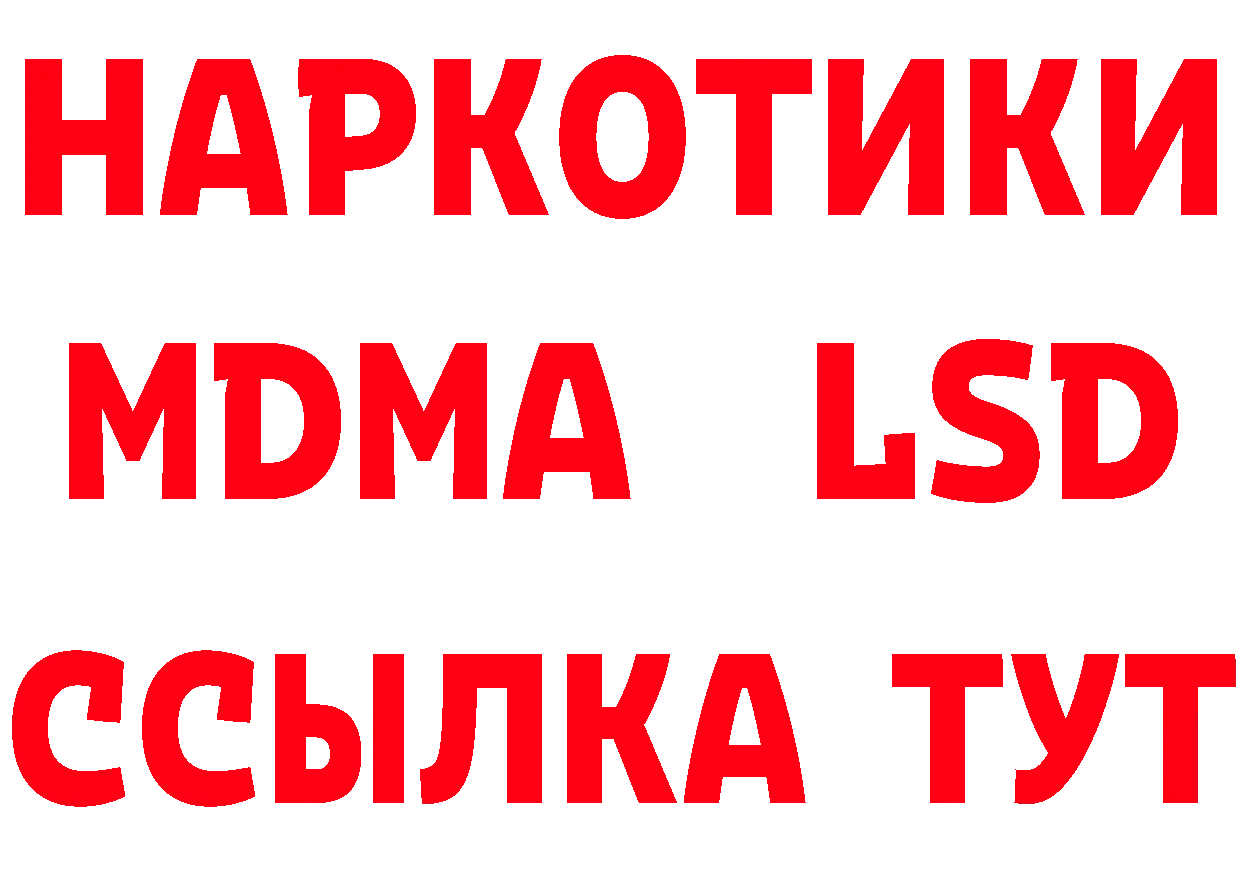 НАРКОТИКИ
MDMA LSD
ССЫЛКА ТУТ